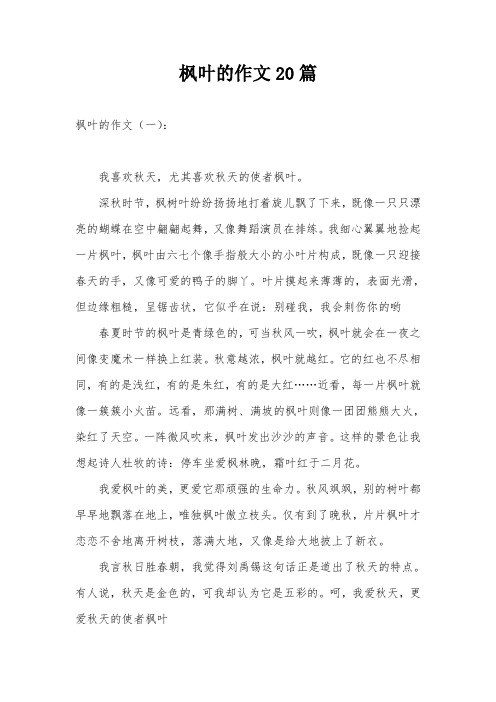 枫叶的作文20篇

枫叶的作文（一）：

我喜欢秋天，尤其喜欢秋天的使者枫叶。

深秋时节，枫树叶纷纷扬扬地打着旋儿飘了下来，既像一只只漂亮的蝴蝶在空中翩翩起舞，又像舞蹈演员在排练。我细心翼翼地捡起一片枫叶，枫叶由六七个像手指般大小的小叶片构成，既像一只迎接春天的手，又像可爱的鸭子的脚丫。叶片摸起来薄薄的，表面光滑，但边缘粗糙，呈锯齿状，它似乎在说：别碰我，我会刺伤你的哟

春夏时节的枫叶是青绿色的，可当秋风一吹，枫叶就会在一夜之间像变魔术一样换上红装。秋意越浓，枫叶就越红。它的红也不尽相同，有的是浅红，有的是朱红，有的是大红……近看，每一片枫叶就像一簇簇小火苗。远看，那满树、满坡的枫叶则像一团团熊熊大火，染红了天空。一阵微风吹来，枫叶发出沙沙的声音。这样的景色让我想起诗人杜牧的诗：停车坐爱枫林晚，霜叶红于二月花。

我爱枫叶的美，更爱它那顽强的生命力。秋风飒飒，别的树叶都早早地飘落在地上，唯独枫叶傲立枝头。仅有到了晚秋，片片枫叶才恋恋不舍地离开树枝，落满大地，又像是给大地披上了新衣。

我言秋日胜春朝，我觉得刘禹锡这句话正是道出了秋天的特点。有人说，秋天是金色的，可我却认为它是五彩的。呵，我爱秋天，更爱秋天的使者枫叶